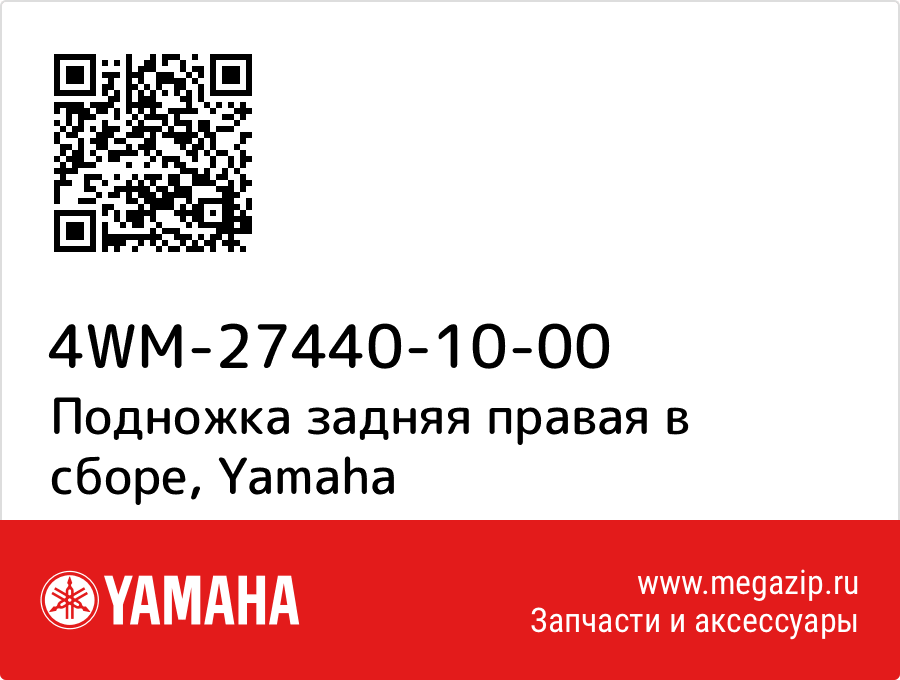 4WM-27440-10-00
Подножка задняя правая в сборе, Yamaha

YAMAHA

www.megazip.ru
Запчасти и аксессуары